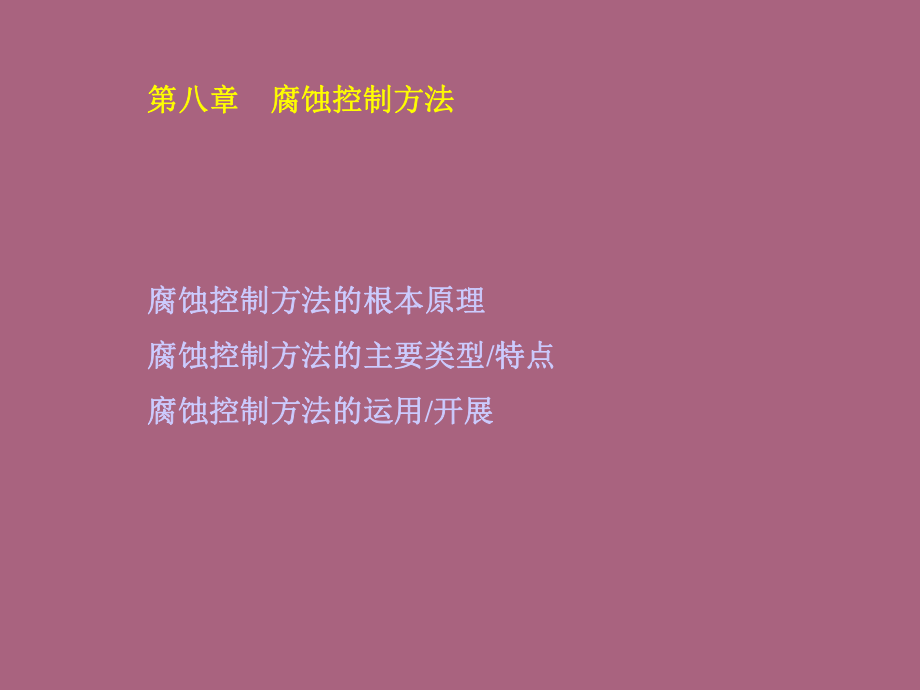 第八章　腐蚀控制方法

腐蚀控制方法的根本原理
腐蚀控制方法的主要类型/特点
腐蚀控制方法的运用/开展